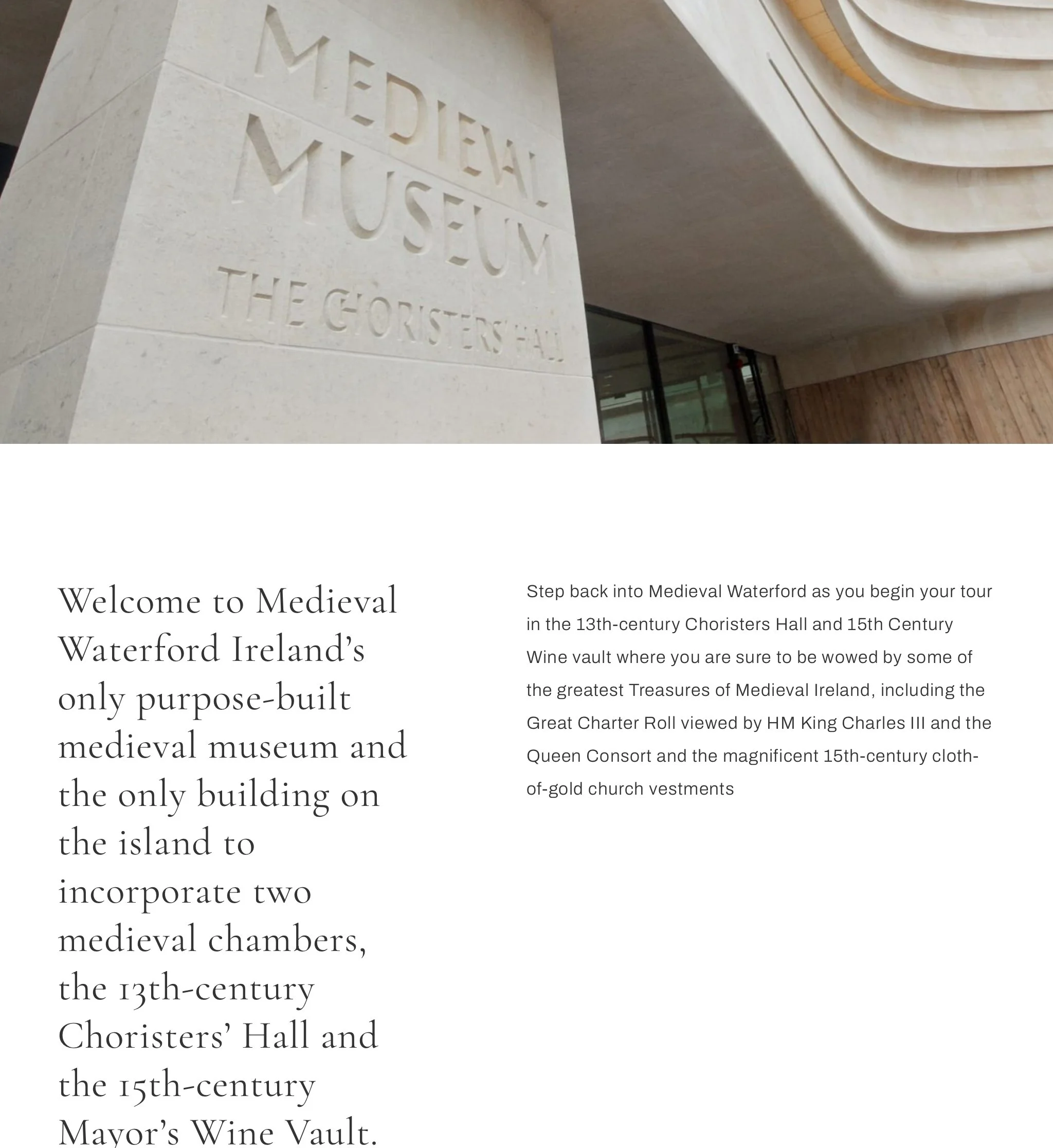 MEDIEVAL MUSEUM
THE CHORISTERS' HALL

Welcome to Medieval Waterford Ireland's only purpose-built medieval museum and the only building on the island to incorporate two medieval chambers, the 13th-century Choristers' Hall and the 15th-century Mayor's Wine Vault.

Step back into Medieval Waterford as you begin your tour in the 13th-century Choristers Hall and 15th Century Wine vault where you are sure to be wowed by some of the greatest Treasures of Medieval Ireland, including the Great Charter Roll viewed by HM King Charles III and the Queen Consort and the magnificent 15th-century cloth-of-gold church vestments